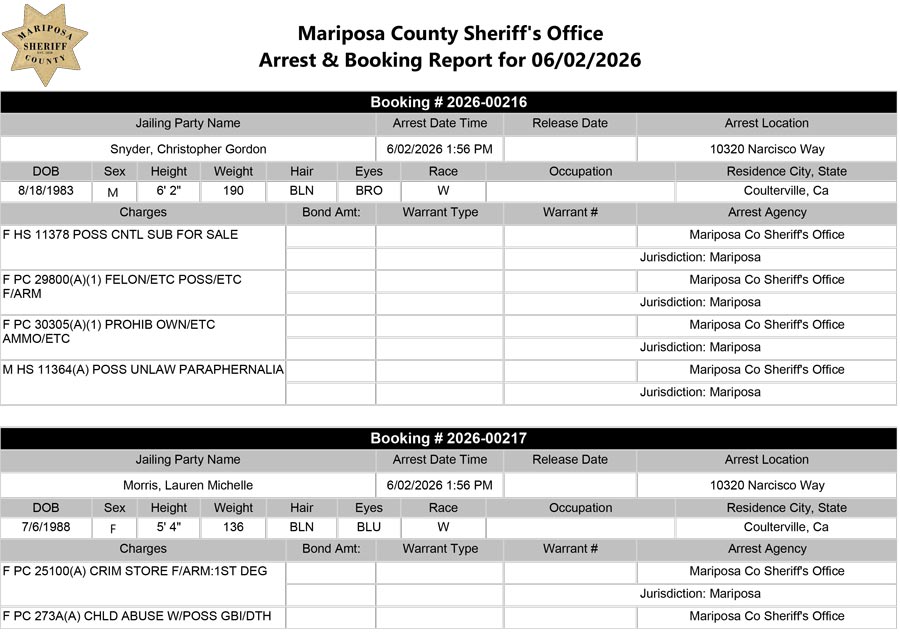 MARIPOSA SHERIFF COUNTY

Mariposa County Sheriff's Office
Arrest & Booking Report for 06/02/2026

Booking # 2026-00216

| Jailing Party Name | Arrest Date Time | Release Date | Arrest Location |
|---|---|---|---|
| Snyder, Christopher Gordon | 6/02/2026 1:56 PM | | 10320 Narcisco Way |

| DOB | Sex | Height | Weight | Hair | Eyes | Race | Occupation | Residence City, State |
|---|---|---|---|---|---|---|---|---|
| 8/18/1983 | M | 6' 2" | 190 | BLN | BRO | W | | Coulterville, Ca |

| Charges | Bond Amt: | Warrant Type | Warrant # | Arrest Agency |
|---|---|---|---|---|
| F HS 11378 POSS CNTL SUB FOR SALE | | | | Mariposa Co Sheriff's Office |
| | | | | Jurisdiction: Mariposa |
| F PC 29800(A)(1) FELON/ETC POSS/ETC F/ARM | | | | Mariposa Co Sheriff's Office |
| | | | | Jurisdiction: Mariposa |
| F PC 30305(A)(1) PROHIB OWN/ETC AMMO/ETC | | | | Mariposa Co Sheriff's Office |
| | | | | Jurisdiction: Mariposa |
| M HS 11364(A) POSS UNLAW PARAPHERNALIA | | | | Mariposa Co Sheriff's Office |
| | | | | Jurisdiction: Mariposa |

Booking # 2026-00217

| Jailing Party Name | Arrest Date Time | Release Date | Arrest Location |
|---|---|---|---|
| Morris, Lauren Michelle | 6/02/2026 1:56 PM | | 10320 Narcisco Way |

| DOB | Sex | Height | Weight | Hair | Eyes | Race | Occupation | Residence City, State |
|---|---|---|---|---|---|---|---|---|
| 7/6/1988 | F | 5' 4" | 136 | BLN | BLU | W | | Coulterville, Ca |

| Charges | Bond Amt: | Warrant Type | Warrant # | Arrest Agency |
|---|---|---|---|---|
| F PC 25100(A) CRIM STORE F/ARM:1ST DEG | | | | Mariposa Co Sheriff's Office |
| | | | | Jurisdiction: Mariposa |
| F PC 273A(A) CHLD ABUSE W/POSS GBI/DTH | | | | Mariposa Co Sheriff's Office |